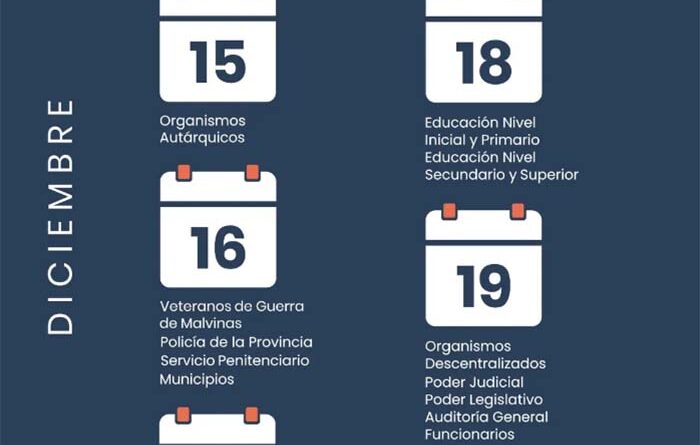 DICIEMBRE

15

Organismos Autárquicos

16

Veteranos de Guerra de Malvinas
Policía de la Provincia
Servicio Penitenciario
Municipios

18

Educación Nivel Inicial y Primario
Educación Nivel Secundario y Superior

19

Organismos Descentralizados
Poder Judicial
Poder Legislativo
Auditoría General
Funcionarios